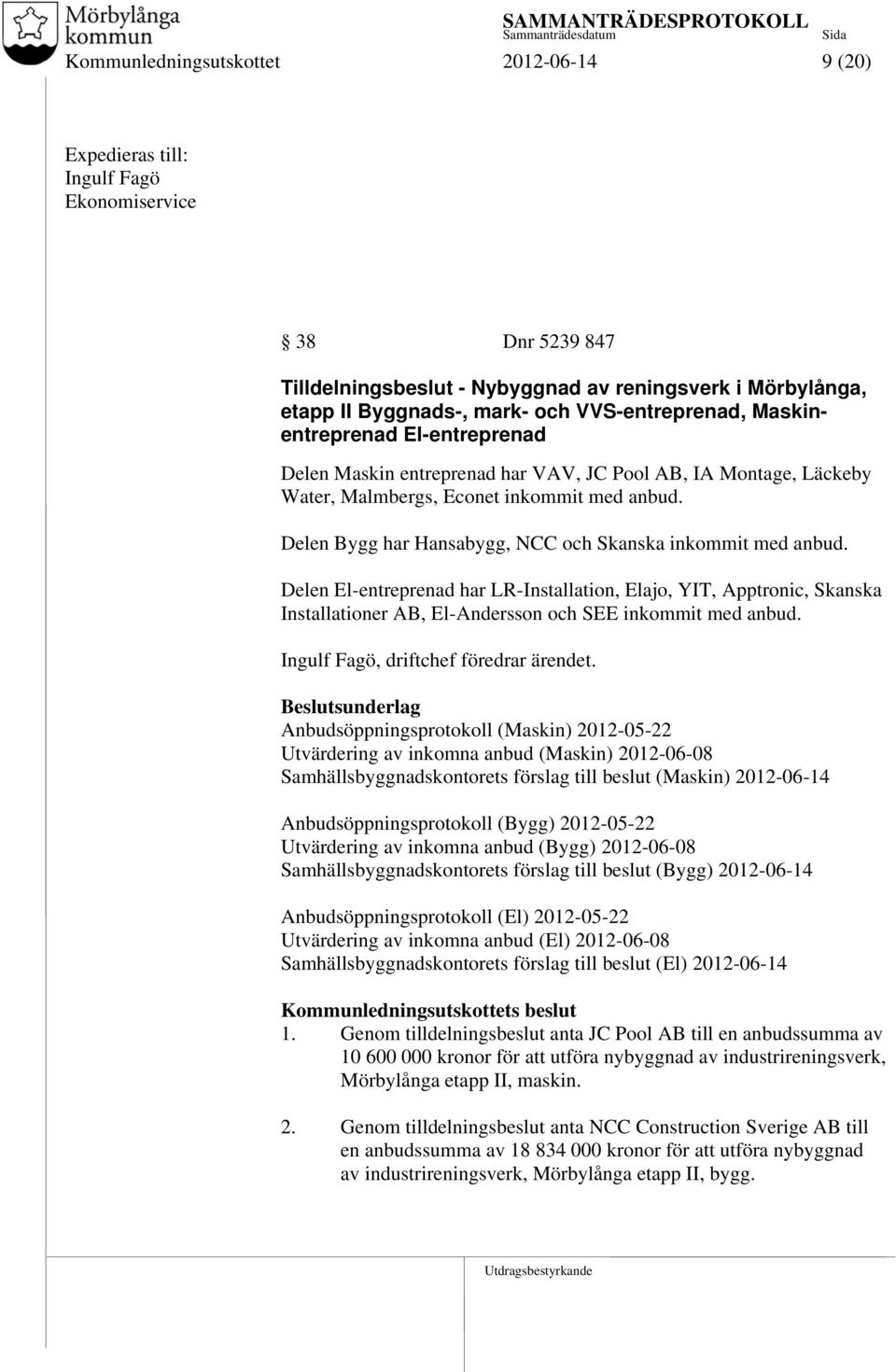 Mörbylånga kommun

SAMMANTRÄDESPROTOKOLL
Sammanträdesdatum
Sida

Kommunledningsutskottet 2012-06-14 9 (20)

Expedieras till:
Ingulf Fagö
Ekonomiservice

§ 38 Dnr 5239 847

Tilldelningsbeslut - Nybyggnad av reningsverk i Mörbylånga, etapp II Byggnads-, mark- och VVS-entreprenad, Maskinentreprenad El-entreprenad

Delen Maskin entreprenad har VAV, JC Pool AB, IA Montage, Läckeby Water, Malmbergs, Econet inkommit med anbud.

Delen Bygg har Hansabygg, NCC och Skanska inkommit med anbud.

Delen El-entreprenad har LR-Installation, Elajo, YIT, Apptronic, Skanska Installationer AB, El-Andersson och SEE inkommit med anbud.

Ingulf Fagö, driftchef föredrar ärendet.

Beslutsunderlag
Anbudsöppningsprotokoll (Maskin) 2012-05-22
Utvärdering av inkomna anbud (Maskin) 2012-06-08
Samhällsbyggnadskontorets förslag till beslut (Maskin) 2012-06-14

Anbudsöppningsprotokoll (Bygg) 2012-05-22
Utvärdering av inkomna anbud (Bygg) 2012-06-08
Samhällsbyggnadskontorets förslag till beslut (Bygg) 2012-06-14

Anbudsöppningsprotokoll (El) 2012-05-22
Utvärdering av inkomna anbud (El) 2012-06-08
Samhällsbyggnadskontorets förslag till beslut (El) 2012-06-14

Kommunledningsutskottets beslut
1. Genom tilldelningsbeslut anta JC Pool AB till en anbudssumma av 10 600 000 kronor för att utföra nybyggnad av industrireningsverk, Mörbylånga etapp II, maskin.

2. Genom tilldelningsbeslut anta NCC Construction Sverige AB till en anbudssumma av 18 834 000 kronor för att utföra nybyggnad av industrireningsverk, Mörbylånga etapp II, bygg.

Utdragsbestyrkande